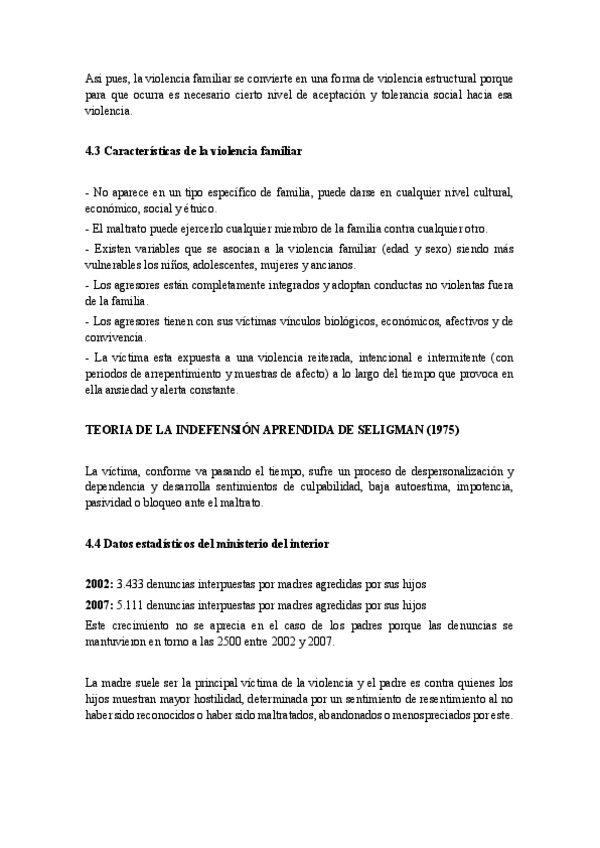 Así pues, la violencia familiar se convierte en una forma de violencia estructural porque para que ocurra es necesario cierto nivel de aceptación y tolerancia social hacia esa violencia.

4.3 Características de la violencia familiar

- No aparece en un tipo específico de familia, puede darse en cualquier nivel cultural, económico, social y étnico.
- El maltrato puede ejercerlo cualquier miembro de la familia contra cualquier otro.
- Existen variables que se asocian a la violencia familiar (edad y sexo) siendo más vulnerables los niños, adolescentes, mujeres y ancianos.
- Los agresores están completamente integrados y adoptan conductas no violentas fuera de la familia.
- Los agresores tienen con sus víctimas vínculos biológicos, económicos, afectivos y de convivencia.
- La víctima esta expuesta a una violencia reiterada, intencional e intermitente (con periodos de arrepentimiento y muestras de afecto) a lo largo del tiempo que provoca en ella ansiedad y alerta constante.

TEORIA DE LA INDEFENSIÓN APRENDIDA DE SELIGMAN (1975)

La víctima, conforme va pasando el tiempo, sufre un proceso de despersonalización y dependencia y desarrolla sentimientos de culpabilidad, baja autoestima, impotencia, pasividad o bloqueo ante el maltrato.

4.4 Datos estadísticos del ministerio del interior

2002: 3.433 denuncias interpuestas por madres agredidas por sus hijos
2007: 5.111 denuncias interpuestas por madres agredidas por sus hijos
Este crecimiento no se aprecia en el caso de los padres porque las denuncias se mantuvieron en torno a las 2500 entre 2002 y 2007.

La madre suele ser la principal víctima de la violencia y el padre es contra quienes los hijos muestran mayor hostilidad, determinada por un sentimiento de resentimiento al no haber sido reconocidos o haber sido maltratados, abandonados o menospreciados por este.